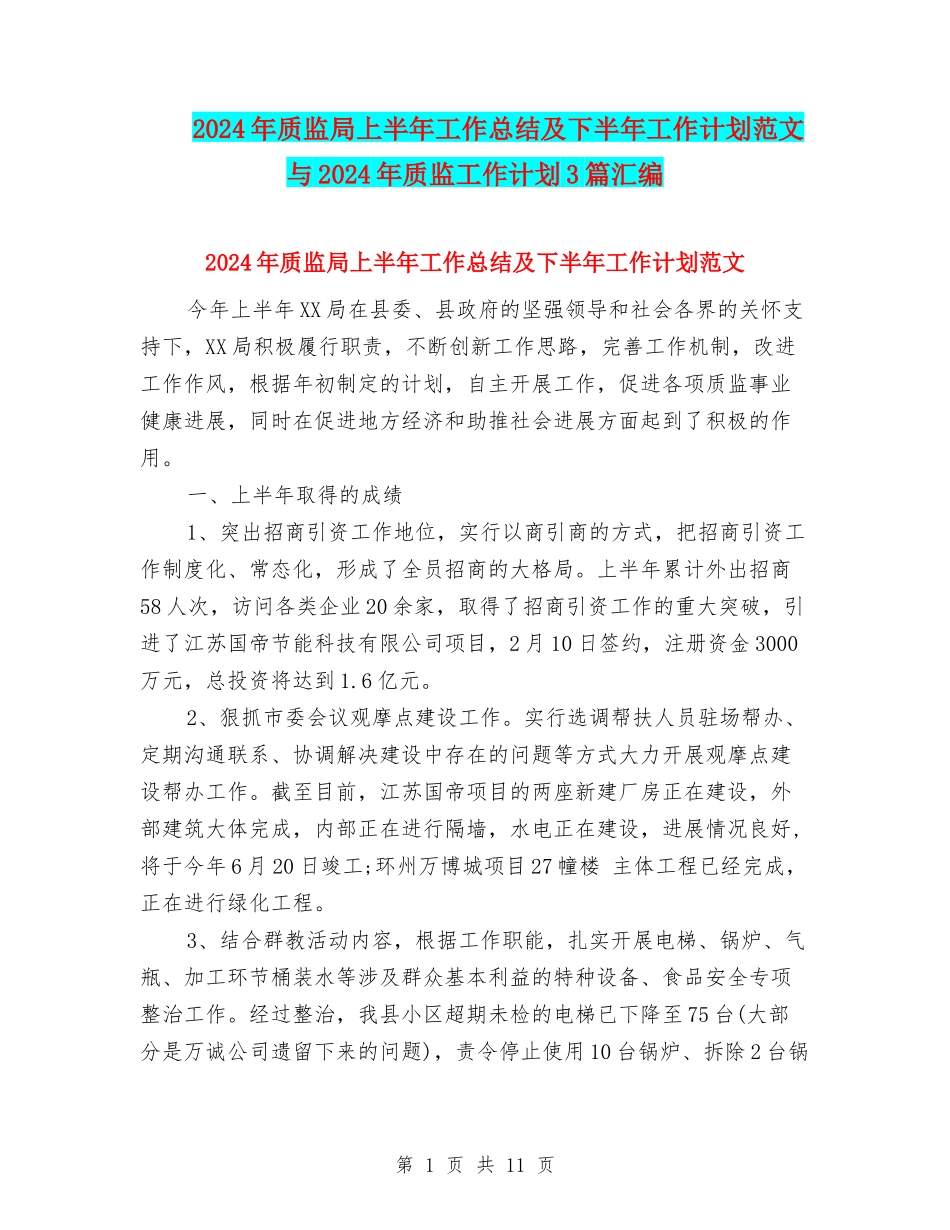 2024年质监局上半年工作总结及下半年工作计划范文与2024年质监工作计划3篇汇编

2024年质监局上半年工作总结及下半年工作计划范文

今年上半年XX局在县委、县政府的坚强领导和社会各界的关怀支持下，XX局积极履行职责，不断创新工作思路，完善工作机制，改进工作作风，根据年初制定的计划，自主开展工作，促进各项质监事业健康进展，同时在促进地方经济和助推社会进展方面起到了积极的作用。

一、上半年取得的成绩

1、突出招商引资工作地位，实行以商引商的方式，把招商引资工作制度化、常态化，形成了全员招商的大格局。上半年累计外出招商58人次，访问各类企业20余家，取得了招商引资工作的重大突破，引进了江苏国帝节能科技有限公司项目，2月10日签约，注册资金3000万元，总投资将达到1.6亿元。

2、狠抓市委会议观摩点建设工作。实行选调帮扶人员驻场帮办、定期沟通联系、协调解决建设中存在的问题等方式大力开展观摩点建设帮办工作。截至目前，江苏国帝项目的两座新建厂房正在建设，外部建筑大体完成，内部正在进行隔墙，水电正在建设，进展情况良好，将于今年6月20日竣工;环州万博城项目27幢楼 主体工程已经完成，正在进行绿化工程。

3、结合群教活动内容，根据工作职能，扎实开展电梯、锅炉、气瓶、加工环节桶装水等涉及群众基本利益的特种设备、食品安全专项整治工作。经过整治，我县小区超期未检的电梯已下降至75台(大部分是万诚公司遗留下来的问题)，责令停止使用10台锅炉、拆除2台锅

第 1 页 共 11 页